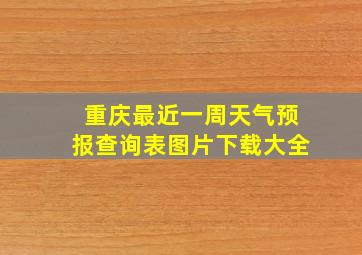 重庆最近一周天气预报查询表图片下载大全